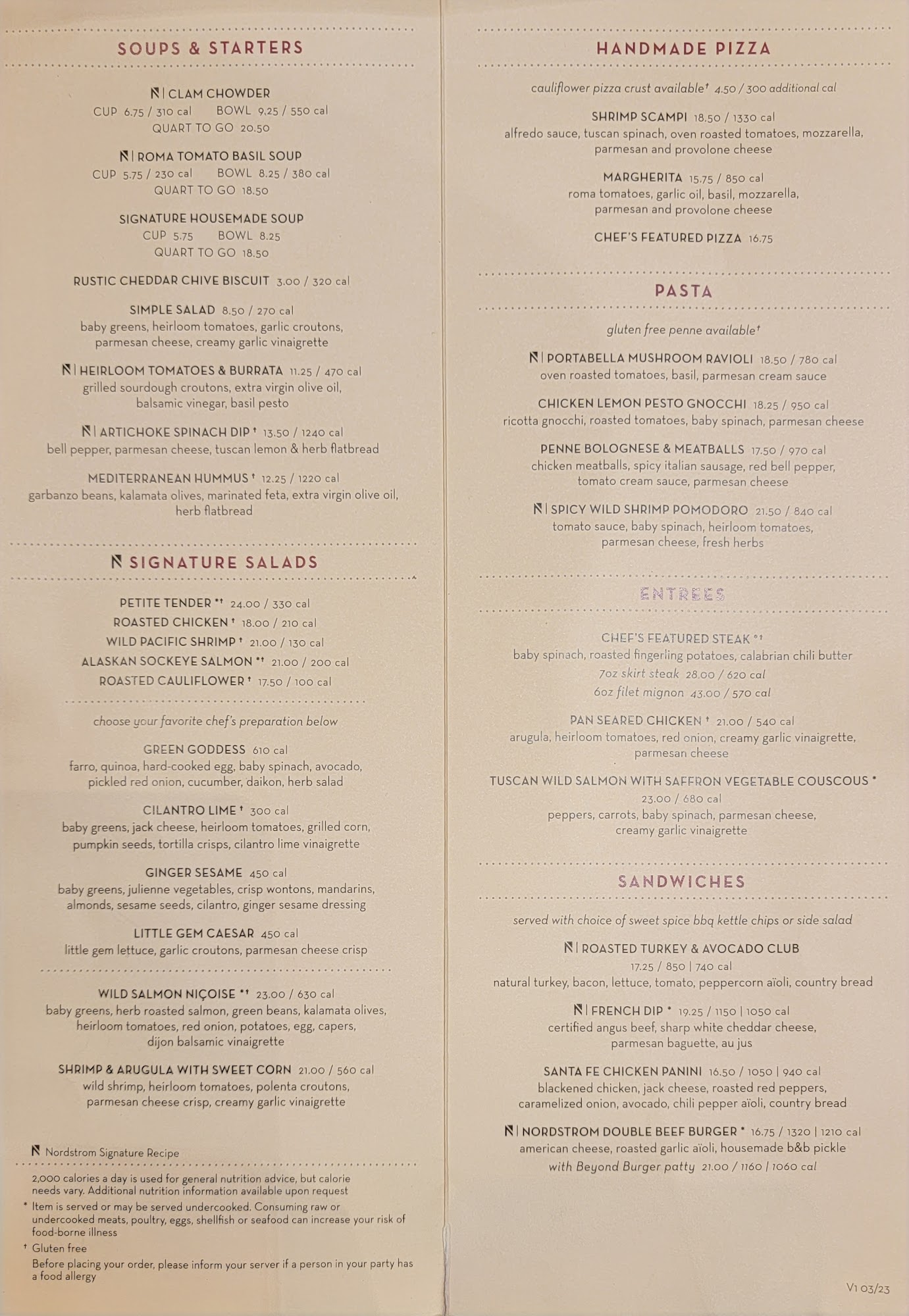 SOUPS & STARTERS

N | CLAM CHOWDER
CUP 6.75 / 310 cal BOWL 9.25 / 550 cal
QUART TO GO 20.50

N | ROMA TOMATO BASIL SOUP
CUP 5.75 / 230 cal BOWL 8.25 / 380 cal
QUART TO GO 18.50

SIGNATURE HOUSEMADE SOUP
CUP 5.75 BOWL 8.25
QUART TO GO 18.50

RUSTIC CHEDDAR CHIVE BISCUIT 3.00 / 320 cal

SIMPLE SALAD 8.50 / 270 cal
baby greens, heirloom tomatoes, garlic croutons, parmesan cheese, creamy garlic vinaigrette

N | HEIRLOOM TOMATOES & BURRATA 11.25 / 470 cal
grilled sourdough croutons, extra virgin olive oil, balsamic vinegar, basil pesto

N | ARTICHOKE SPINACH DIP † 13.50 / 1240 cal
bell pepper, parmesan cheese, tuscan lemon & herb flatbread

MEDITERRANEAN HUMMUS † 12.25 / 1220 cal
garbanzo beans, kalamata olives, marinated feta, extra virgin olive oil, herb flatbread

N SIGNATURE SALADS

PETITE TENDER *† 24.00 / 330 cal
ROASTED CHICKEN † 18.00 / 210 cal
WILD PACIFIC SHRIMP † 21.00 / 130 cal
ALASKAN SOCKEYE SALMON *† 21.00 / 200 cal
ROASTED CAULIFLOWER † 17.50 / 100 cal

choose your favorite chef's preparation below

GREEN GODDESS 610 cal
farro, quinoa, hard-cooked egg, baby spinach, avocado, pickled red onion, cucumber, daikon, herb salad

CILANTRO LIME † 300 cal
baby greens, jack cheese, heirloom tomatoes, grilled corn, pumpkin seeds, tortilla crisps, cilantro lime vinaigrette

GINGER SESAME 450 cal
baby greens, julienne vegetables, crisp wontons, mandarins, almonds, sesame seeds, cilantro, ginger sesame dressing

LITTLE GEM CAESAR 450 cal
little gem lettuce, garlic croutons, parmesan cheese crisp

WILD SALMON NIÇOISE *† 23.00 / 630 cal
baby greens, herb roasted salmon, green beans, kalamata olives, heirloom tomatoes, red onion, potatoes, egg, capers, dijon balsamic vinaigrette

SHRIMP & ARUGULA WITH SWEET CORN 21.00 / 560 cal
wild shrimp, heirloom tomatoes, polenta croutons, parmesan cheese crisp, creamy garlic vinaigrette

N Nordstrom Signature Recipe

2,000 calories a day is used for general nutrition advice, but calorie needs vary. Additional nutrition information available upon request

* Item is served or may be served undercooked. Consuming raw or undercooked meats, poultry, eggs, shellfish or seafood can increase your risk of food-borne illness

† Gluten free

Before placing your order, please inform your server if a person in your party has a food allergy

HANDMADE PIZZA

cauliflower pizza crust available† 4.50 / 300 additional cal

SHRIMP SCAMPI 18.50 / 1330 cal
alfredo sauce, tuscan spinach, oven roasted tomatoes, mozzarella, parmesan and provolone cheese

MARGHERITA 15.75 / 850 cal
roma tomatoes, garlic oil, basil, mozzarella, parmesan and provolone cheese

CHEF'S FEATURED PIZZA 16.75

PASTA

gluten free penne available†

N | PORTABELLA MUSHROOM RAVIOLI 18.50 / 780 cal
oven roasted tomatoes, basil, parmesan cream sauce

CHICKEN LEMON PESTO GNOCCHI 18.25 / 950 cal
ricotta gnocchi, roasted tomatoes, baby spinach, parmesan cheese

PENNE BOLOGNESE & MEATBALLS 17.50 / 970 cal
chicken meatballs, spicy italian sausage, red bell pepper, tomato cream sauce, parmesan cheese

N | SPICY WILD SHRIMP POMODORO 21.50 / 840 cal
tomato sauce, baby spinach, heirloom tomatoes, parmesan cheese, fresh herbs

ENTREES

CHEF'S FEATURED STEAK *†
baby spinach, roasted fingerling potatoes, calabrian chili butter
7oz skirt steak 28.00 / 620 cal
6oz filet mignon 43.00 / 570 cal

PAN SEARED CHICKEN † 21.00 / 540 cal
arugula, heirloom tomatoes, red onion, creamy garlic vinaigrette, parmesan cheese

TUSCAN WILD SALMON WITH SAFFRON VEGETABLE COUSCOUS *
23.00 / 680 cal
peppers, carrots, baby spinach, parmesan cheese, creamy garlic vinaigrette

SANDWICHES

served with choice of sweet spice bbq kettle chips or side salad

N | ROASTED TURKEY & AVOCADO CLUB
17.25 / 850 | 740 cal
natural turkey, bacon, lettuce, tomato, peppercorn aïoli, country bread

N | FRENCH DIP * 19.25 / 1150 | 1050 cal
certified angus beef, sharp white cheddar cheese, parmesan baguette, au jus

SANTA FE CHICKEN PANINI 16.50 / 1050 | 940 cal
blackened chicken, jack cheese, roasted red peppers, caramelized onion, avocado, chili pepper aïoli, country bread

N | NORDSTROM DOUBLE BEEF BURGER * 16.75 / 1320 | 1210 cal
american cheese, roasted garlic aïoli, housemade b&b pickle
with Beyond Burger patty 21.00 / 1160 | 1060 cal

V1 03/23